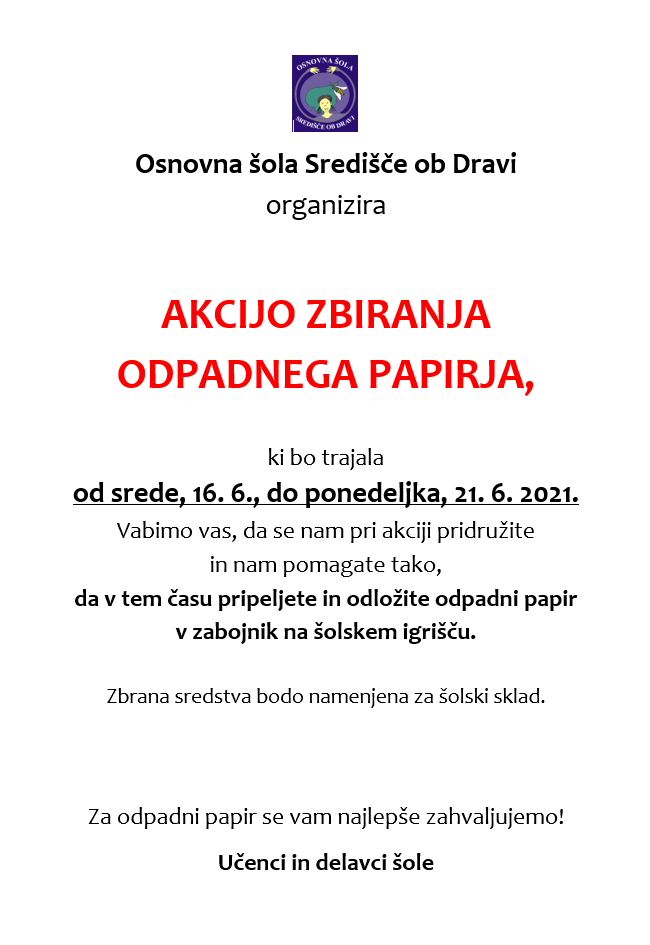 OSNOVNA ŠOLA
SREDIŠČE OB DRAVI

Osnovna šola Središče ob Dravi
organizira

AKCIJO ZBIRANJA
ODPADNEGA PAPIRJA,

ki bo trajala
od srede, 16. 6., do ponedeljka, 21. 6. 2021.
Vabimo vas, da se nam pri akciji pridružite
in nam pomagate tako,
da v tem času pripeljete in odložite odpadni papir
v zabojnik na šolskem igrišču.

Zbrana sredstva bodo namenjena za šolski sklad.

Za odpadni papir se vam najlepše zahvaljujemo!

Učenci in delavci šole